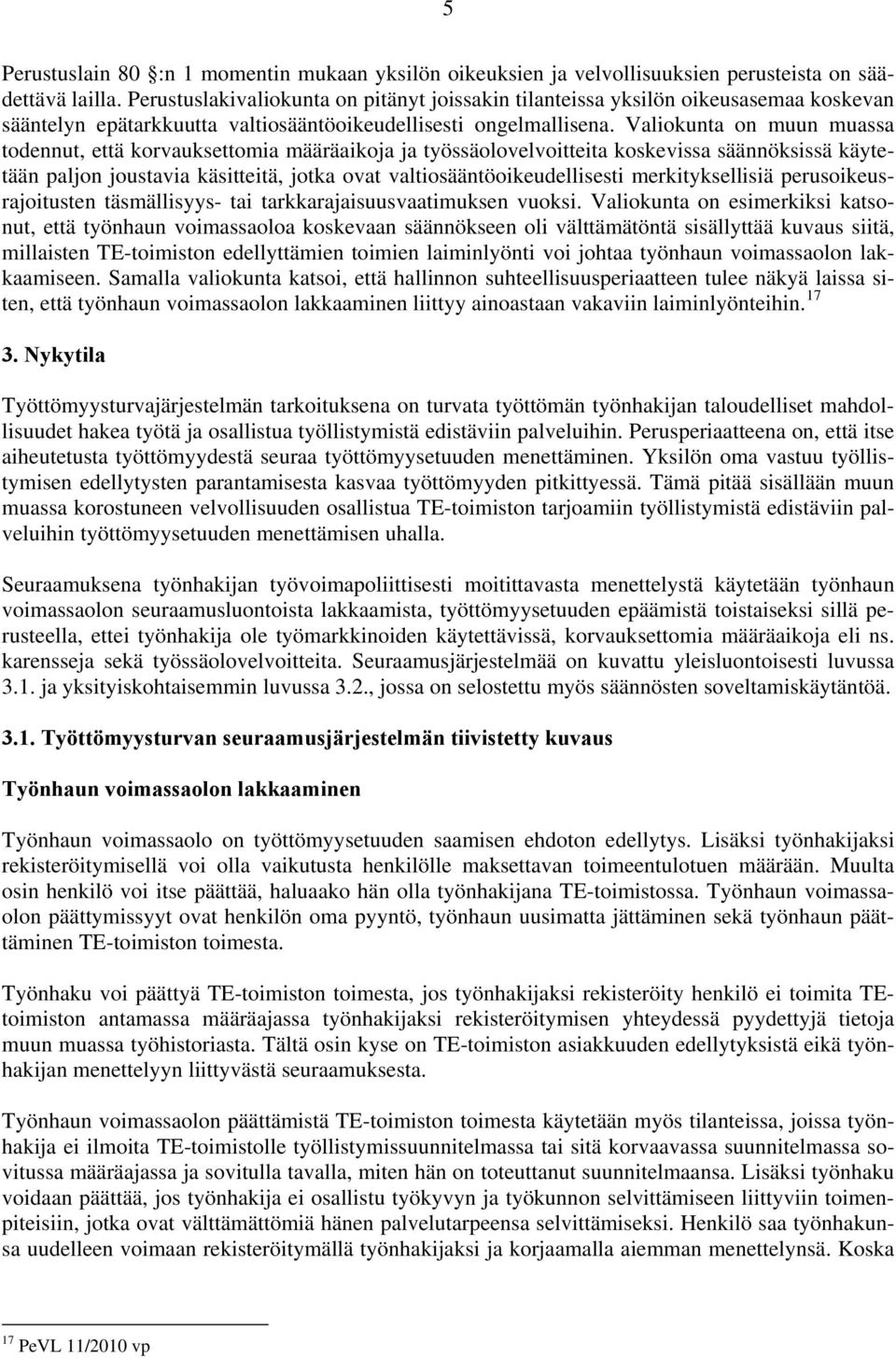 5

Perustuslain 80 §:n 1 momentin mukaan yksilön oikeuksien ja velvollisuuksien perusteista on säädettävä lailla. Perustuslakivaliokunta on pitänyt joissakin tilanteissa yksilön oikeusasemaa koskevan sääntelyn epätarkkuutta valtiosääntöoikeudellisesti ongelmallisena. Valiokunta on muun muassa todennut, että korvauksettomia määräaikoja ja työssäolovelvoitteita koskevissa säännöksissä käytetään paljon joustavia käsitteitä, jotka ovat valtiosääntöoikeudellisesti merkityksellisiä perusoikeusrajoitusten täsmällisyys- tai tarkkarajaisuusvaatimuksen vuoksi. Valiokunta on esimerkiksi katsonut, että työnhaun voimassaoloa koskevaan säännökseen oli välttämätöntä sisällyttää kuvaus siitä, millaisten TE-toimiston edellyttämien toimien laiminlyönti voi johtaa työnhaun voimassaolon lakkaamiseen. Samalla valiokunta katsoi, että hallinnon suhteellisuusperiaatteen tulee näkyä laissa siten, että työnhaun voimassaolon lakkaaminen liittyy ainoastaan vakaviin laiminlyönteihin.$^{17}$

3. Nykytila

Työttömyysturvajärjestelmän tarkoituksena on turvata työttömän työnhakijan taloudelliset mahdollisuudet hakea työtä ja osallistua työllistymistä edistäviin palveluihin. Perusperiaatteena on, että itse aiheutetusta työttömyydestä seuraa työttömyysetuuden menettäminen. Yksilön oma vastuu työllistymisen edellytysten parantamisesta kasvaa työttömyyden pitkittyessä. Tämä pitää sisällään muun muassa korostuneen velvollisuuden osallistua TE-toimiston tarjoamiin työllistymistä edistäviin palveluihin työttömyysetuuden menettämisen uhalla.

Seuraamuksena työnhakijan työvoimapoliittisesti moitittavasta menettelystä käytetään työnhaun voimassaolon seuraamusluontoista lakkaamista, työttömyysetuuden epäämistä toistaiseksi sillä perusteella, ettei työnhakija ole työmarkkinoiden käytettävissä, korvauksettomia määräaikoja eli ns. karensseja sekä työssäolovelvoitteita. Seuraamusjärjestelmää on kuvattu yleisluontoisesti luvussa 3.1. ja yksityiskohtaisemmin luvussa 3.2., jossa on selostettu myös säännösten soveltamiskäytäntöä.

3.1. Työttömyysturvan seuraamusjärjestelmän tiivistetty kuvaus

Työnhaun voimassaolon lakkaaminen

Työnhaun voimassaolo on työttömyysetuuden saamisen ehdoton edellytys. Lisäksi työnhakijaksi rekisteröitymisellä voi olla vaikutusta henkilölle maksettavan toimeentulotuen määrään. Muulta osin henkilö voi itse päättää, haluaako hän olla työnhakijana TE-toimistossa. Työnhaun voimassaolon päättymissyyt ovat henkilön oma pyyntö, työnhaun uusimatta jättäminen sekä työnhaun päättäminen TE-toimiston toimesta.

Työnhaku voi päättyä TE-toimiston toimesta, jos työnhakijaksi rekisteröity henkilö ei toimita TE-toimiston antamassa määräajassa työnhakijaksi rekisteröitymisen yhteydessä pyydettyjä tietoja muun muassa työhistoriasta. Tältä osin kyse on TE-toimiston asiakkuuden edellytyksistä eikä työnhakijan menettelyyn liittyvästä seuraamuksesta.

Työnhaun voimassaolon päättämistä TE-toimiston toimesta käytetään myös tilanteissa, joissa työnhakija ei ilmoita TE-toimistolle työllistymissuunnitelmassa tai sitä korvaavassa suunnitelmassa sovitussa määräajassa ja sovitulla tavalla, miten hän on toteuttanut suunnitelmaansa. Lisäksi työnhaku voidaan päättää, jos työnhakija ei osallistu työkyvyn ja työkunnon selvittämiseen liittyviin toimenpiteisiin, jotka ovat välttämättömiä hänen palvelutarpeensa selvittämiseksi. Henkilö saa työnhakunsa uudelleen voimaan rekisteröitymällä työnhakijaksi ja korjaamalla aiemman menettelynsä. Koska

$^{17}$ PeVL 11/2010 vp